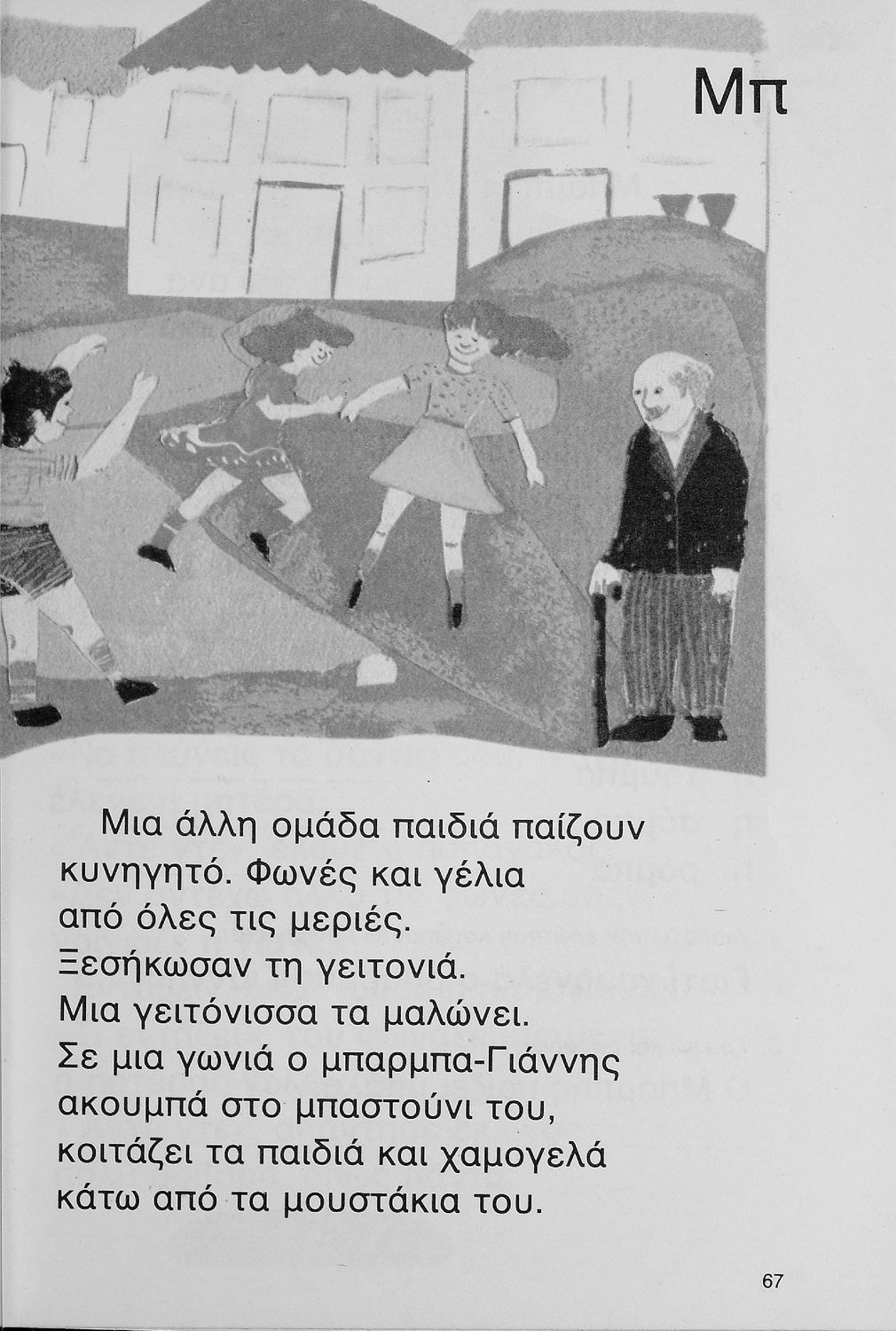 Μπ

Μια άλλη ομάδα παιδιά παίζουν κυνηγητό. Φωνές και γέλια από όλες τις μεριές. Ξεσήκωσαν τη γειτονιά. Μια γειτόνισσα τα μαλώνει. Σε μια γωνιά ο μπαρμπα-Γιάννης ακουμπά στο μπαστούνι του, κοιτάζει τα παιδιά και χαμογελά κάτω από τα μουστάκια του.

67